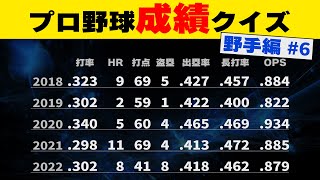 プロ野球成績クイズ

野手編 #6

| | 打率 | HR | 打点 | 盗塁 | 出塁率 | 長打率 | OPS |
|---|---|---|---|---|---|---|---|
| 2018 | .323 | 9 | 69 | 5 | .427 | .457 | .884 |
| 2019 | .302 | 2 | 59 | 1 | .422 | .400 | .822 |
| 2020 | .340 | 5 | 60 | 4 | .465 | .469 | .934 |
| 2021 | .298 | 11 | 69 | 4 | .413 | .472 | .885 |
| 2022 | .302 | 8 | 41 | 8 | .418 | .462 | .879 |